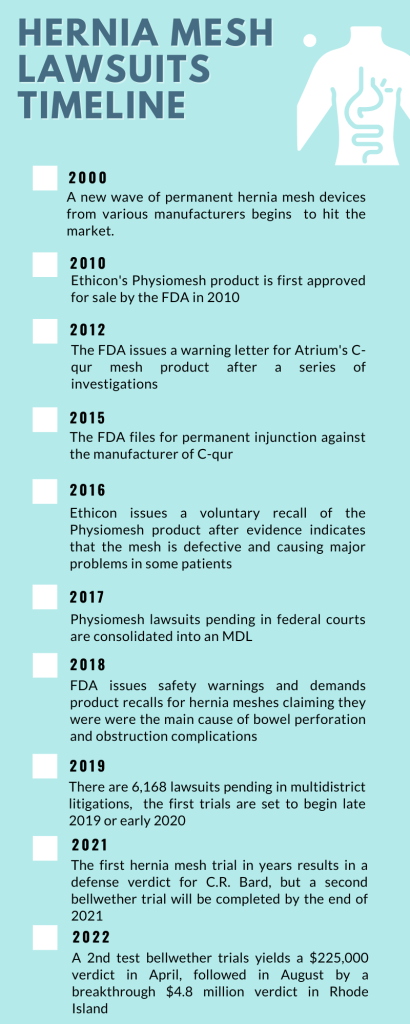 HERNIA MESH LAWSUITS TIMELINE

2000
A new wave of permanent hernia mesh devices from various manufacturers begins to hit the market.

2010
Ethicon's Physiomesh product is first approved for sale by the FDA in 2010

2012
The FDA issues a warning letter for Atrium's C-qur mesh product after a series of investigations

2015
The FDA files for permanent injunction against the manufacturer of C-qur

2016
Ethicon issues a voluntary recall of the Physiomesh product after evidence indicates that the mesh is defective and causing major problems in some patients

2017
Physiomesh lawsuits pending in federal courts are consolidated into an MDL

2018
FDA issues safety warnings and demands product recalls for hernia meshes claiming they were were the main cause of bowel perforation and obstruction complications

2019
There are 6,168 lawsuits pending in multidistrict litigations, the first trials are set to begin late 2019 or early 2020

2021
The first hernia mesh trial in years results in a defense verdict for C.R. Bard, but a second bellwether trial will be completed by the end of 2021

2022
A 2nd test bellwether trials yields a $225,000 verdict in April, followed in August by a breakthrough $4.8 million verdict in Rhode Island